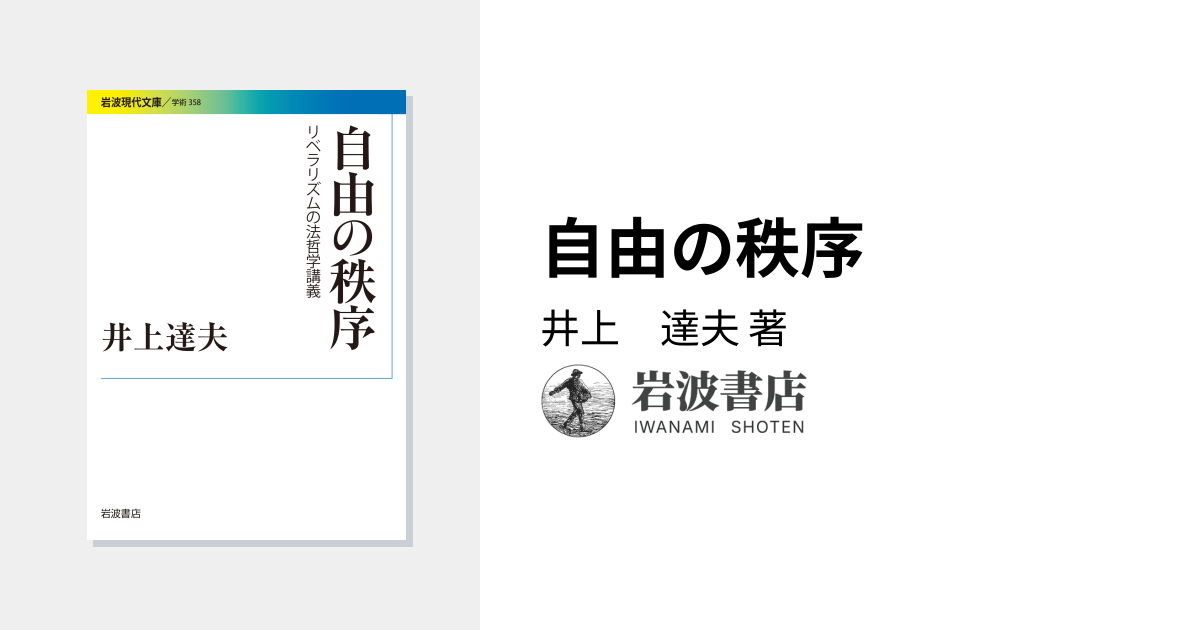 岩波現代文庫／学術 358

自由の秩序

リベラリズムの法哲学講義

井上達夫

岩波書店

自由の秩序

井上　達夫 著

岩波書店
IWANAMI SHOTEN